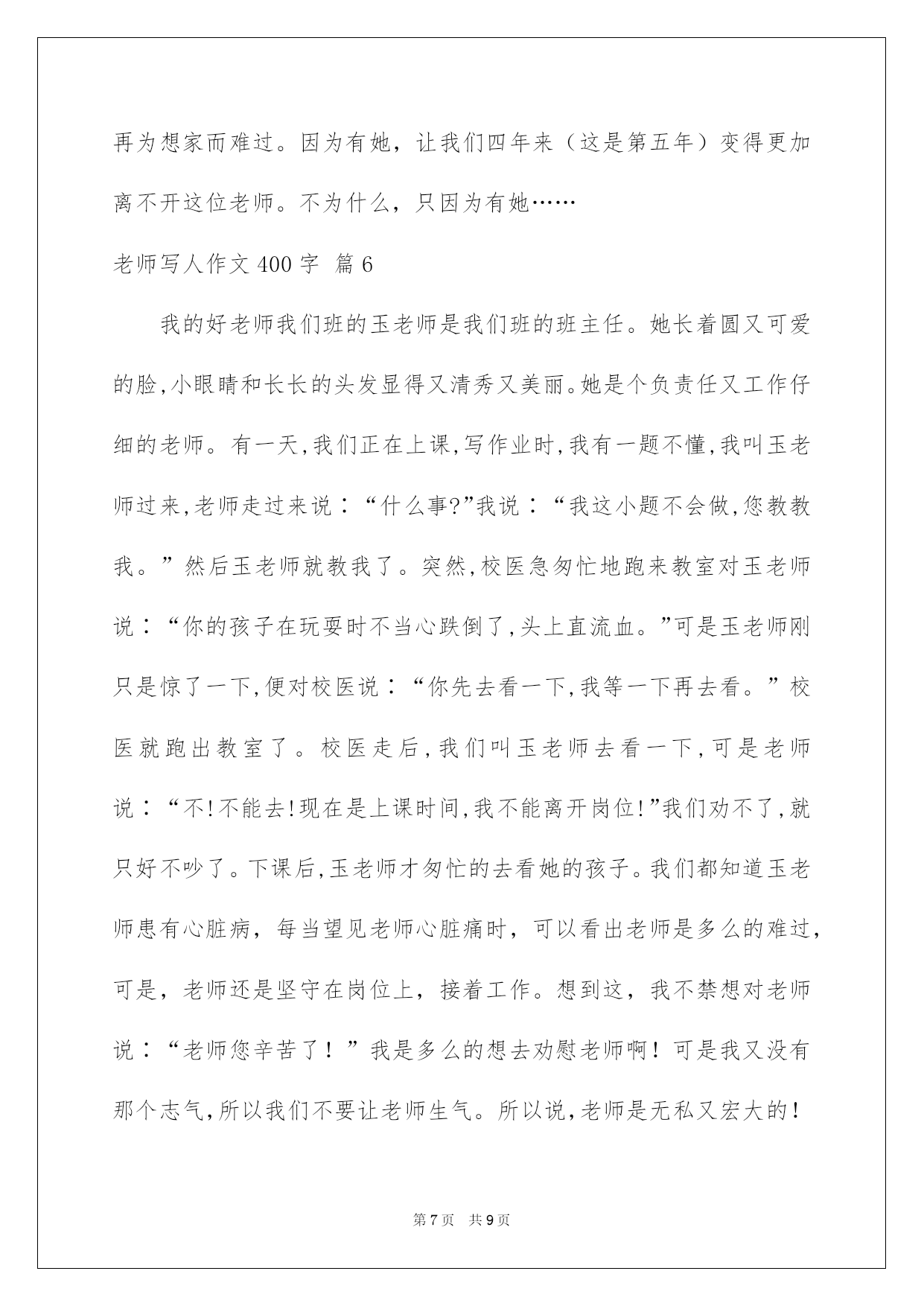 再为想家而难过。因为有她，让我们四年来（这是第五年）变得更加离不开这位老师。不为什么，只因为有她……

老师写人作文400字 篇6

我的好老师我们班的玉老师是我们班的班主任。她长着圆又可爱的脸,小眼睛和长长的头发显得又清秀又美丽。她是个负责任又工作仔细的老师。有一天,我们正在上课,写作业时,我有一题不懂,我叫玉老师过来,老师走过来说：“什么事?”我说：“我这小题不会做,您教教我。”然后玉老师就教我了。突然,校医急匆忙地跑来教室对玉老师说：“你的孩子在玩耍时不当心跌倒了,头上直流血。”可是玉老师刚只是惊了一下,便对校医说：“你先去看一下,我等一下再去看。”校医就跑出教室了。校医走后,我们叫玉老师去看一下,可是老师说：“不!不能去!现在是上课时间,我不能离开岗位!”我们劝不了,就只好不吵了。下课后,玉老师才匆忙的去看她的孩子。我们都知道玉老师患有心脏病，每当望见老师心脏痛时，可以看出老师是多么的难过，可是，老师还是坚守在岗位上，接着工作。想到这，我不禁想对老师说：“老师您辛苦了！”我是多么的想去劝慰老师啊！可是我又没有那个志气,所以我们不要让老师生气。所以说,老师是无私又宏大的!

第7页 共9页